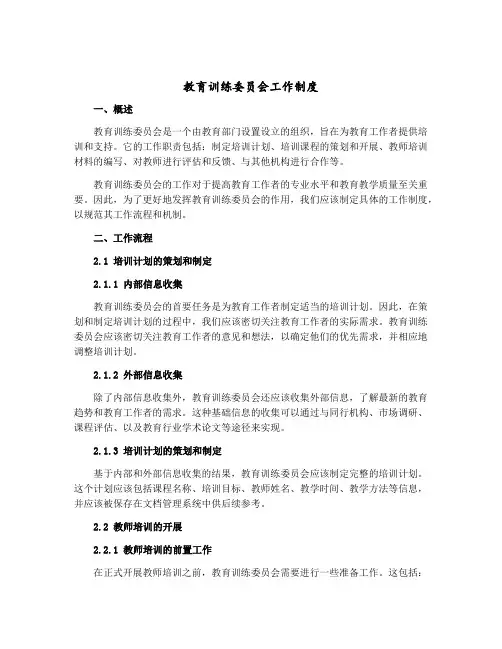 教育训练委员会工作制度

一、概述

教育训练委员会是一个由教育部门设置设立的组织，旨在为教育工作者提供培训和支持。它的工作职责包括：制定培训计划、培训课程的策划和开展、教师培训材料的编写、对教师进行评估和反馈、与其他机构进行合作等。

教育训练委员会的工作对于提高教育工作者的专业水平和教育教学质量至关重要。因此，为了更好地发挥教育训练委员会的作用，我们应该制定具体的工作制度，以规范其工作流程和机制。

二、工作流程

2.1 培训计划的策划和制定

2.1.1 内部信息收集

教育训练委员会的首要任务是为教育工作者制定适当的培训计划。因此，在策划和制定培训计划的过程中，我们应该密切关注教育工作者的实际需求。教育训练委员会应该密切关注教育工作者的意见和想法，以确定他们的优先需求，并相应地调整培训计划。

2.1.2 外部信息收集

除了内部信息收集外，教育训练委员会还应该收集外部信息，了解最新的教育趋势和教育工作者的需求。这种基础信息的收集可以通过与同行机构、市场调研、课程评估、以及教育行业学术论文等途径来实现。

2.1.3 培训计划的策划和制定

基于内部和外部信息收集的结果，教育训练委员会应该制定完整的培训计划。这个计划应该包括课程名称、培训目标、教师姓名、教学时间、教学方法等信息，并应该被保存在文档管理系统中供后续参考。

2.2 教师培训的开展

2.2.1 教师培训的前置工作

在正式开展教师培训之前，教育训练委员会需要进行一些准备工作。这包括：